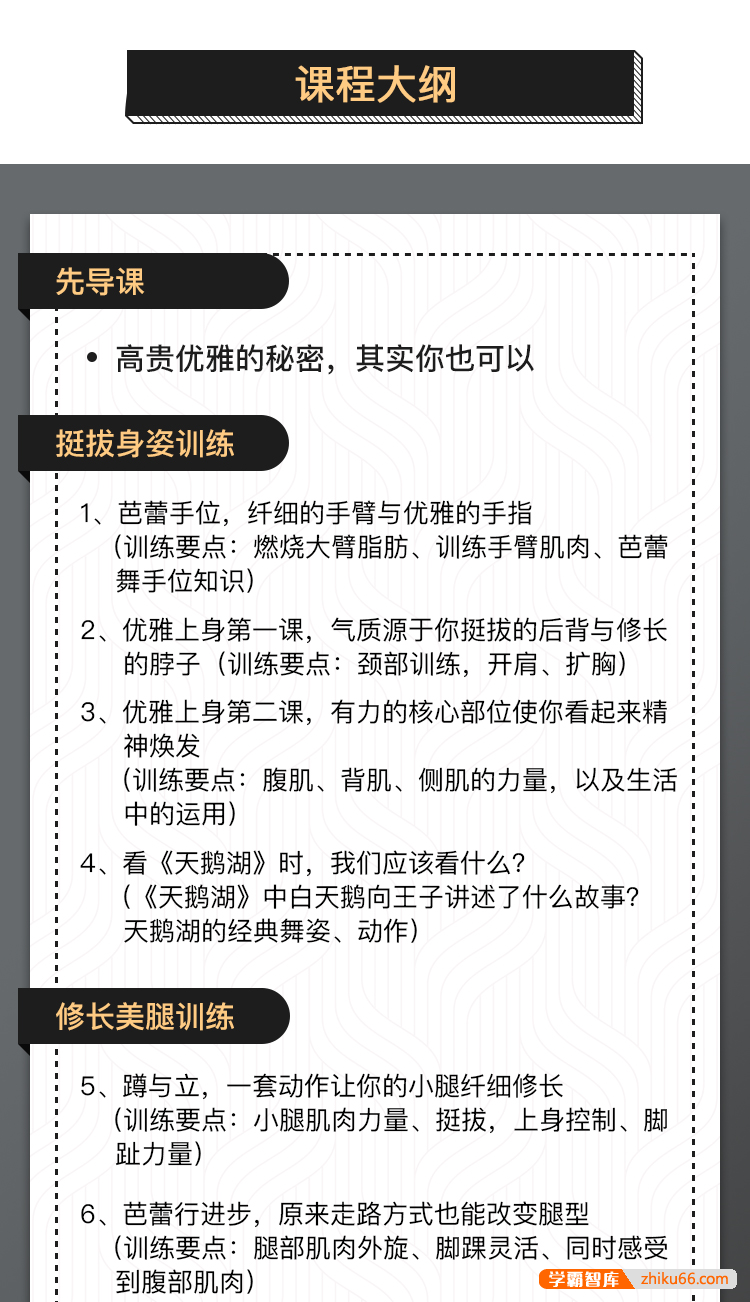 课程大纲

先导课

• 高贵优雅的秘密，其实你也可以

挺拔身姿训练

1、芭蕾手位，纤细的手臂与优雅的手指
（训练要点：燃烧大臂脂肪、训练手臂肌肉、芭蕾舞手位知识）

2、优雅上身第一课，气质源于你挺拔的后背与修长的脖子（训练要点：颈部训练，开肩、扩胸）

3、优雅上身第二课，有力的核心部位使你看起来精神焕发
（训练要点：腹肌、背肌、侧肌的力量，以及生活中的运用）

4、看《天鹅湖》时，我们应该看什么？
（《天鹅湖》中白天鹅向王子讲述了什么故事？天鹅湖的经典舞姿、动作）

修长美腿训练

5、蹲与立，一套动作让你的小腿纤细修长
（训练要点：小腿肌肉力量、挺拔，上身控制、脚趾力量）

6、芭蕾行进步，原来走路方式也能改变腿型
（训练要点：腿部肌肉外旋、脚踝灵活、同时感受到腹部肌肉）

学霸智库 zhiku66.com